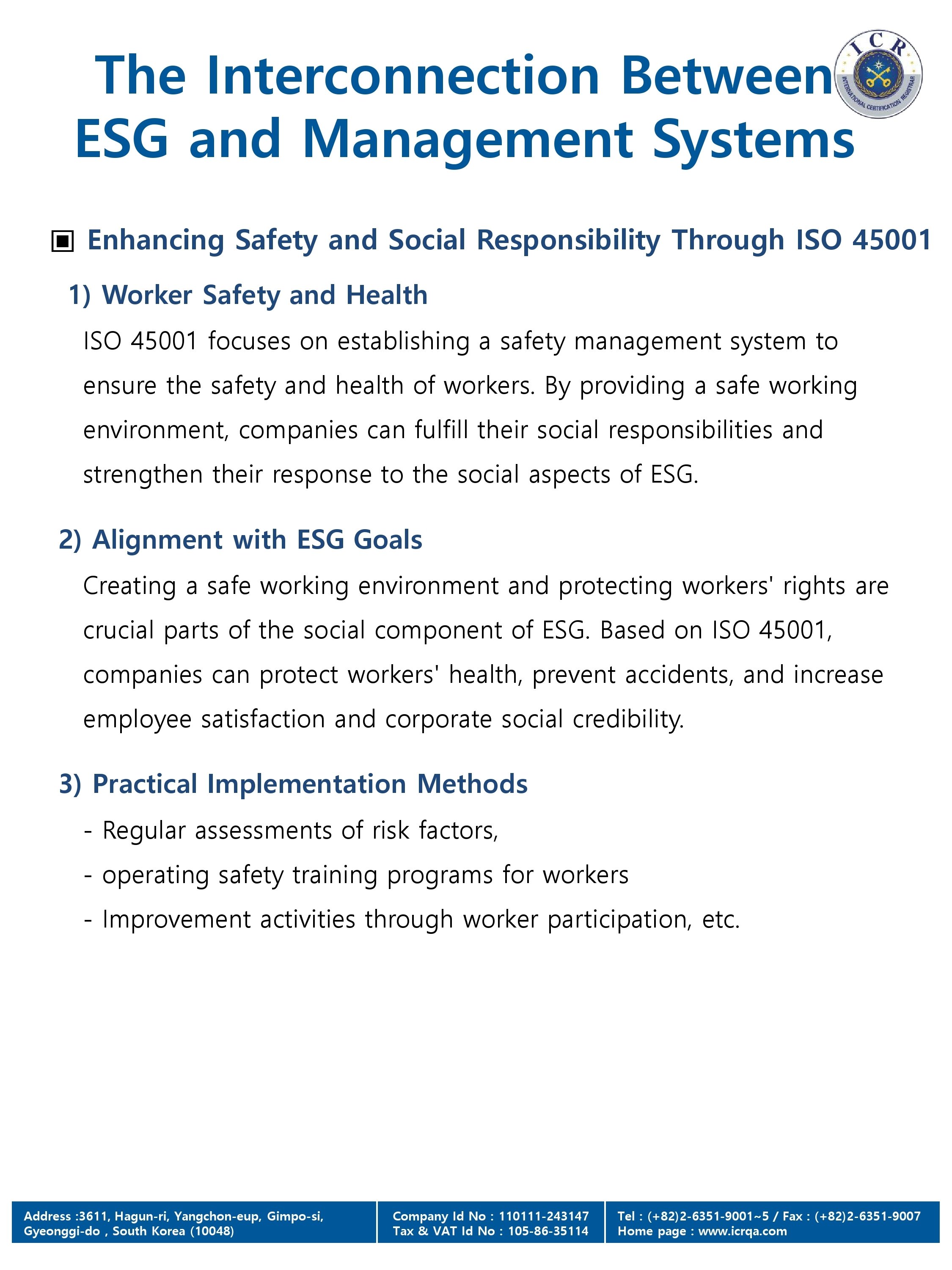 The Interconnection Between ESG and Management Systems

ICR
INTERNATIONAL CERTIFICATION REGISTRAR

▣ Enhancing Safety and Social Responsibility Through ISO 45001

1) Worker Safety and Health

ISO 45001 focuses on establishing a safety management system to ensure the safety and health of workers. By providing a safe working environment, companies can fulfill their social responsibilities and strengthen their response to the social aspects of ESG.

2) Alignment with ESG Goals

Creating a safe working environment and protecting workers' rights are crucial parts of the social component of ESG. Based on ISO 45001, companies can protect workers' health, prevent accidents, and increase employee satisfaction and corporate social credibility.

3) Practical Implementation Methods

- Regular assessments of risk factors,
- operating safety training programs for workers
- Improvement activities through worker participation, etc.

Address :3611, Hagun-ri, Yangchon-eup, Gimpo-si, Gyeonggi-do , South Korea (10048)

Company Id No : 110111-243147
Tax & VAT Id No : 105-86-35114

Tel : (+82)2-6351-9001~5 / Fax : (+82)2-6351-9007
Home page : www.icrqa.com